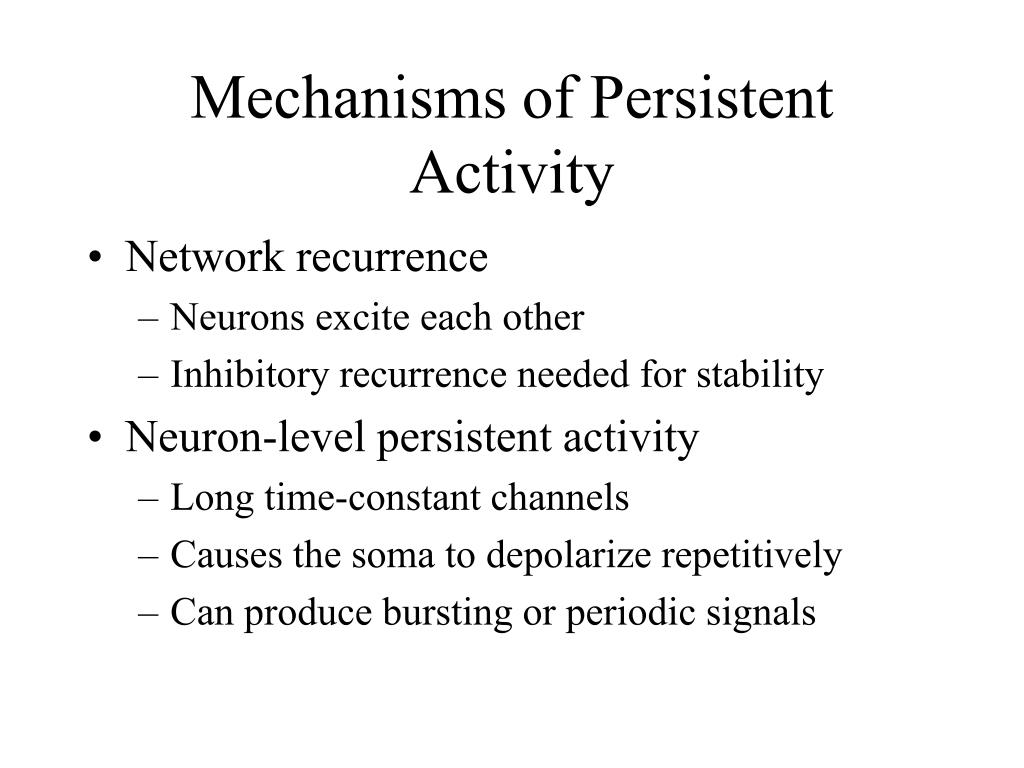 Mechanisms of Persistent Activity

• Network recurrence
– Neurons excite each other
– Inhibitory recurrence needed for stability
• Neuron-level persistent activity
– Long time-constant channels
– Causes the soma to depolarize repetitively
– Can produce bursting or periodic signals